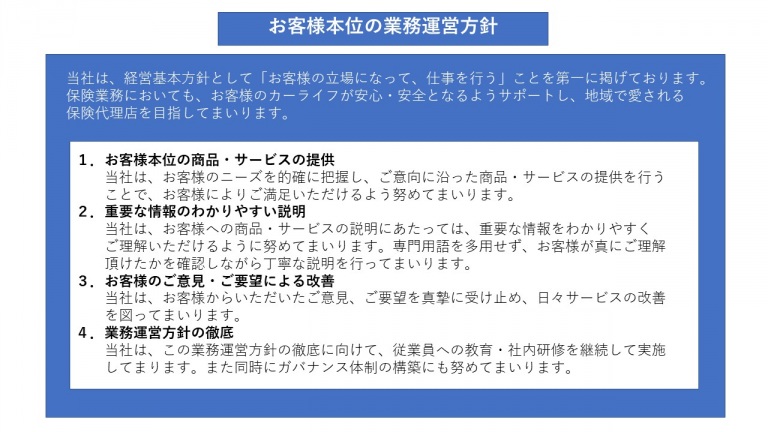 お客様本位の業務運営方針

当社は、経営基本方針として「お客様の立場になって、仕事を行う」ことを第一に掲げております。保険業務においても、お客様のカーライフが安心・安全となるようサポートし、地域で愛される保険代理店を目指してまいります。

1．お客様本位の商品・サービスの提供
当社は、お客様のニーズを的確に把握し、ご意向に沿った商品・サービスの提供を行うことで、お客様によりご満足いただけるよう努めてまいります。

2．重要な情報のわかりやすい説明
当社は、お客様への商品・サービスの説明にあたっては、重要な情報をわかりやすくご理解いただけるように努めてまいります。専門用語を多用せず、お客様が真にご理解頂けたかを確認しながら丁寧な説明を行ってまいります。

3．お客様のご意見・ご要望による改善
当社は、お客様からいただいたご意見、ご要望を真摯に受け止め、日々サービスの改善を図ってまいります。

4．業務運営方針の徹底
当社は、この業務運営方針の徹底に向けて、従業員への教育・社内研修を継続して実施してまります。また同時にガバナンス体制の構築にも努めてまいります。